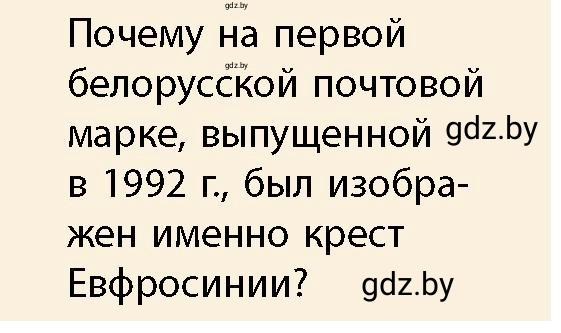 gdz.by

Почему на первой белорусской почтовой марке, выпущенной в 1992 г., был изображен именно крест Евфросинии?

gdz.by

gdz.by

gdz.by